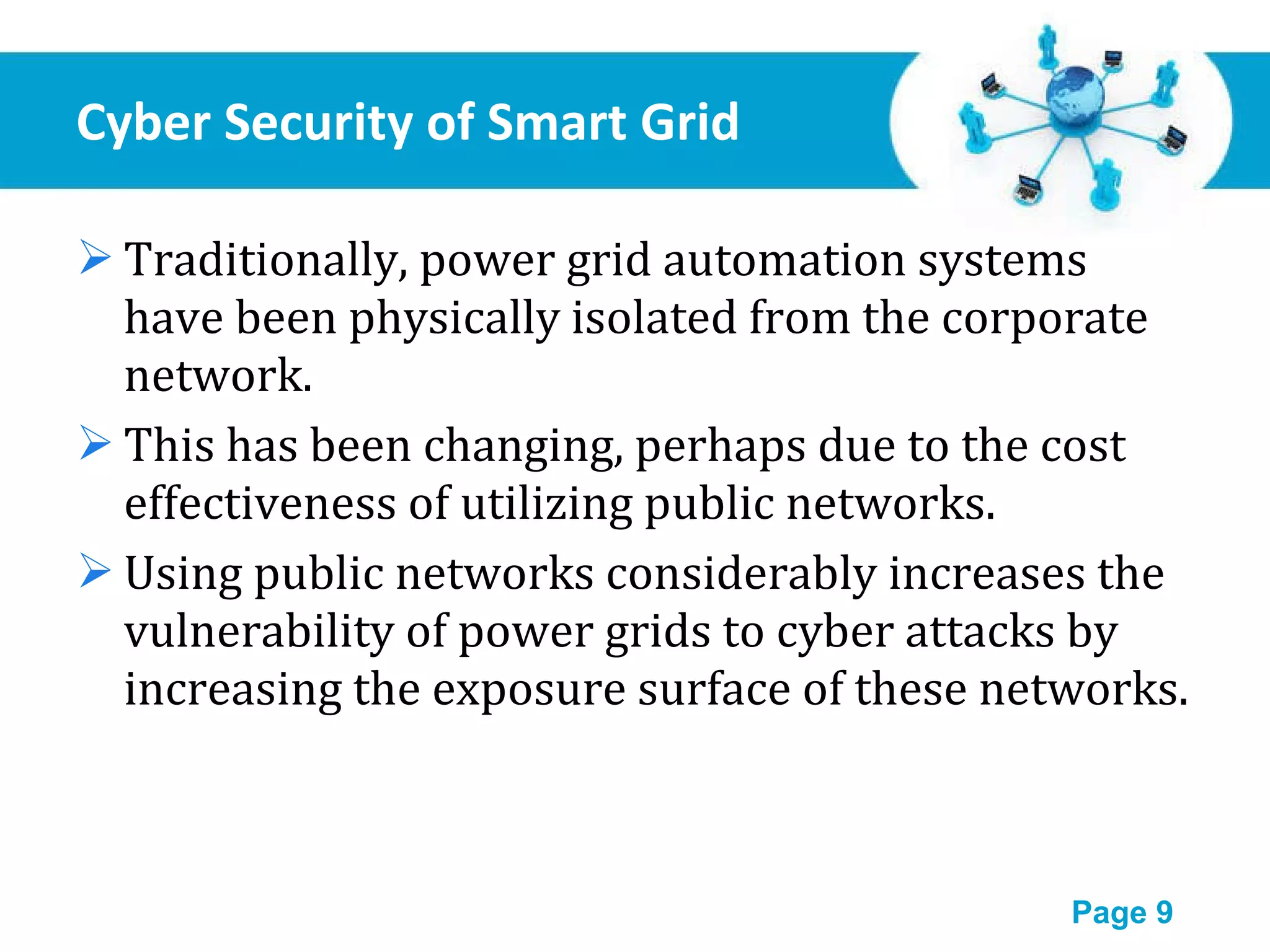 Cyber Security of Smart Grid

➢ Traditionally, power grid automation systems have been physically isolated from the corporate network.

➢ This has been changing, perhaps due to the cost effectiveness of utilizing public networks.

➢ Using public networks considerably increases the vulnerability of power grids to cyber attacks by increasing the exposure surface of these networks.

Page 9